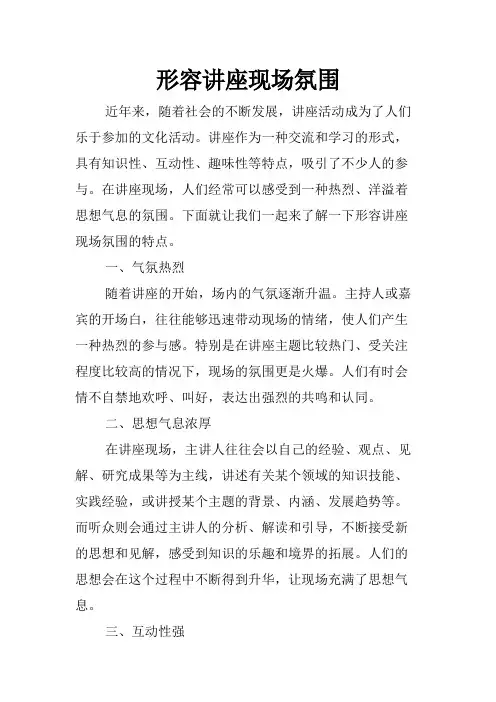 形容讲座现场氛围

近年来，随着社会的不断发展，讲座活动成为了人们乐于参加的文化活动。讲座作为一种交流和学习的形式，具有知识性、互动性、趣味性等特点，吸引了不少人的参与。在讲座现场，人们经常可以感受到一种热烈、洋溢着思想气息的氛围。下面就让我们一起来了解一下形容讲座现场氛围的特点。

一、气氛热烈

随着讲座的开始，场内的气氛逐渐升温。主持人或嘉宾的开场白，往往能够迅速带动现场的情绪，使人们产生一种热烈的参与感。特别是在讲座主题比较热门、受关注程度比较高的情况下，现场的氛围更是火爆。人们有时会情不自禁地欢呼、叫好，表达出强烈的共鸣和认同。

二、思想气息浓厚

在讲座现场，主讲人往往会以自己的经验、观点、见解、研究成果等为主线，讲述有关某个领域的知识技能、实践经验，或讲授某个主题的背景、内涵、发展趋势等。而听众则会通过主讲人的分析、解读和引导，不断接受新的思想和见解，感受到知识的乐趣和境界的拓展。人们的思想会在这个过程中不断得到升华，让现场充满了思想气息。

三、互动性强